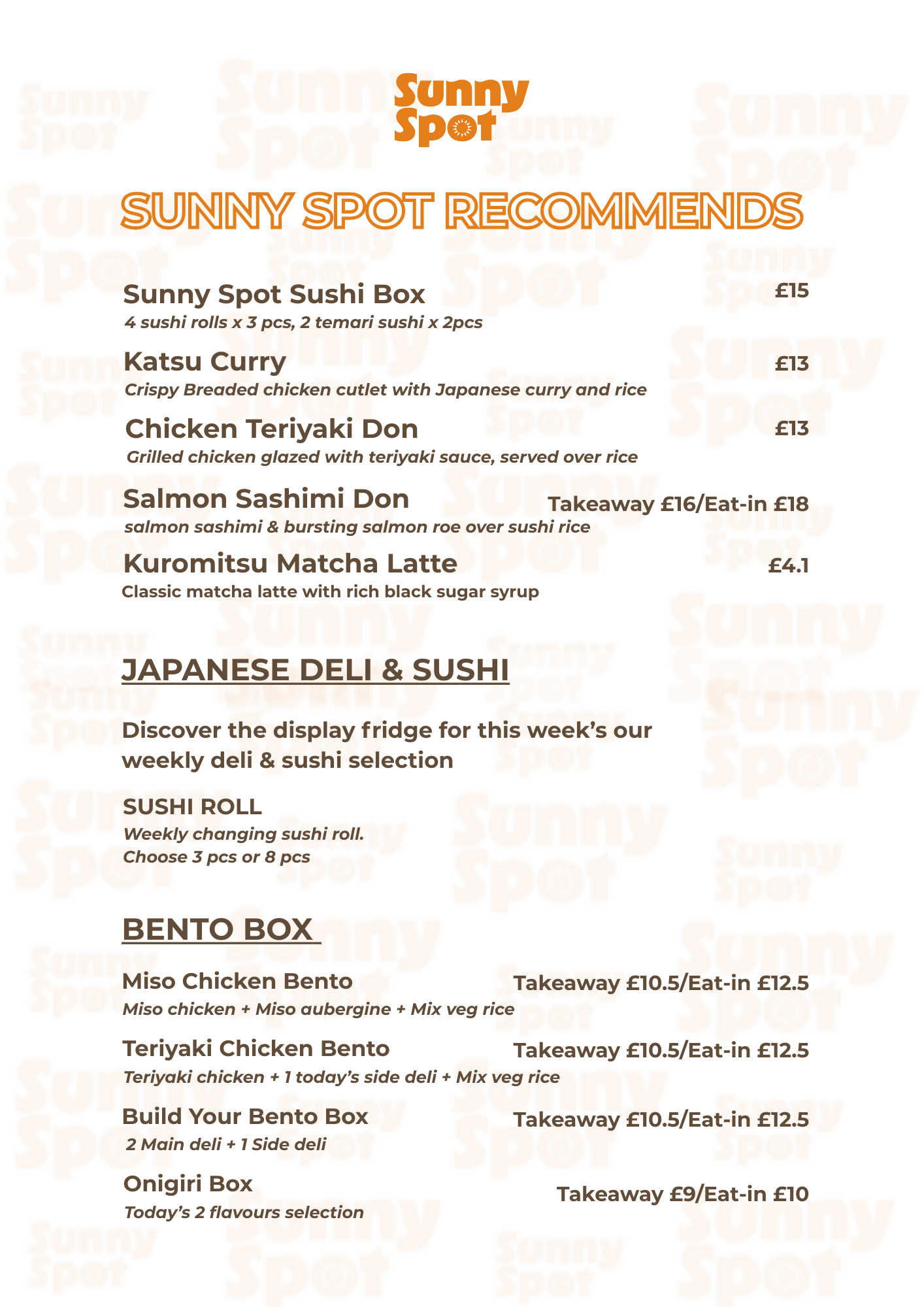 Sunny Spot

SUNNY SPOT RECOMMENDS

Sunny Spot Sushi Box £15
4 sushi rolls x 3 pcs, 2 temari sushi x 2pcs

Katsu Curry £13
Crispy Breaded chicken cutlet with Japanese curry and rice

Chicken Teriyaki Don £13
Grilled chicken glazed with teriyaki sauce, served over rice

Salmon Sashimi Don Takeaway £16/Eat-in £18
salmon sashimi & bursting salmon roe over sushi rice

Kuromitsu Matcha Latte £4.1
Classic matcha latte with rich black sugar syrup

JAPANESE DELI & SUSHI

Discover the display fridge for this week's our weekly deli & sushi selection

SUSHI ROLL
Weekly changing sushi roll.
Choose 3 pcs or 8 pcs

BENTO BOX

Miso Chicken Bento Takeaway £10.5/Eat-in £12.5
Miso chicken + Miso aubergine + Mix veg rice

Teriyaki Chicken Bento Takeaway £10.5/Eat-in £12.5
Teriyaki chicken + 1 today's side deli + Mix veg rice

Build Your Bento Box Takeaway £10.5/Eat-in £12.5
2 Main deli + 1 Side deli

Onigiri Box Takeaway £9/Eat-in £10
Today's 2 flavours selection